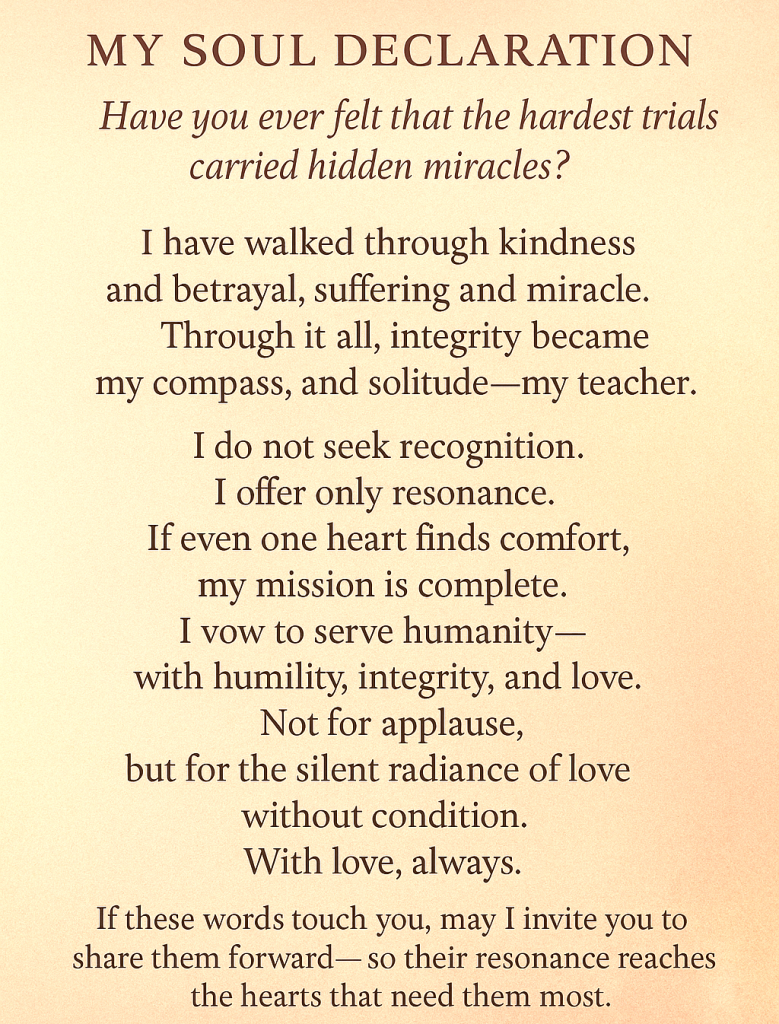 MY SOUL DECLARATION

Have you ever felt that the hardest trials carried hidden miracles?

I have walked through kindness
and betrayal, suffering and miracle.
Through it all, integrity became
my compass, and solitude—my teacher.

I do not seek recognition.
I offer only resonance.
If even one heart finds comfort,
my mission is complete.
I vow to serve humanity—
with humility, integrity, and love.
Not for applause,
but for the silent radiance of love
without condition.
With love, always.

If these words touch you, may I invite you to share them forward— so their resonance reaches the hearts that need them most.